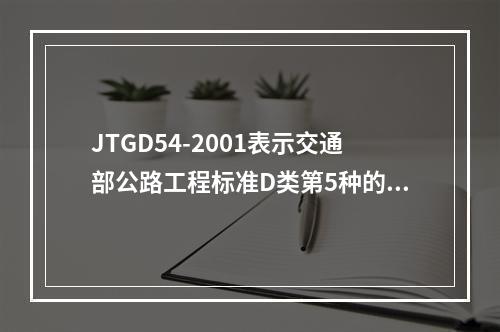 JTGD54-2001表示交通部公路工程标准D类第5种的...